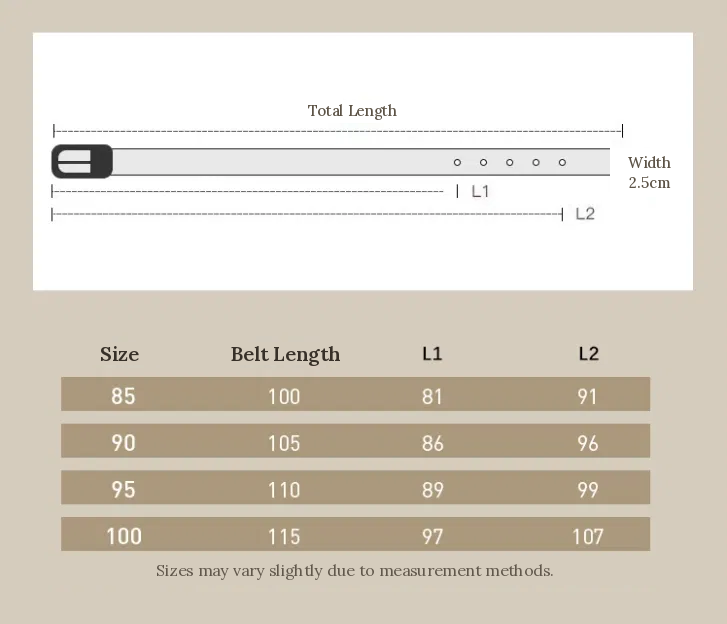 Total Length

Width
2.5cm

L1

L2

| Size | Belt Length | L1 | L2 |
|---|---|---|---|
| 85 | 100 | 81 | 91 |
| 90 | 105 | 86 | 96 |
| 95 | 110 | 89 | 99 |
| 100 | 115 | 97 | 107 |

Sizes may vary slightly due to measurement methods.